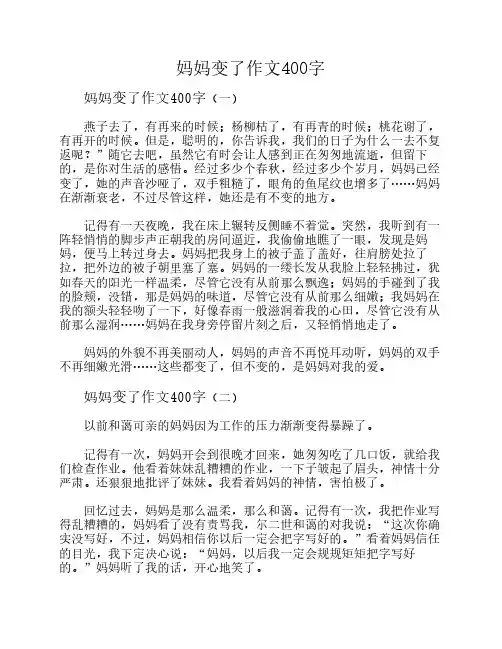 妈妈变了作文400字

妈妈变了作文400字（一）

燕子去了，有再来的时候；杨柳枯了，有再青的时候；桃花谢了，有再开的时候。但是，聪明的，你告诉我，我们的日子为什么一去不复返呢？”随它去吧，虽然它有时会让人感到正在匆匆地流逝，但留下的，是你对生活的感悟。经过多少个春秋，经过多少个岁月，妈妈已经变了，她的声音沙哑了，双手粗糙了，眼角的鱼尾纹也增多了……妈妈在渐渐衰老，不过尽管这样，她还是有不变的地方。

记得有一天夜晚，我在床上辗转反侧睡不着觉。突然，我听到有一阵轻悄悄的脚步声正朝我的房间逼近，我偷偷地瞧了一眼，发现是妈妈，便马上转过身去。妈妈把我身上的被子盖了盖好，往肩膀处拉了拉，把外边的被子朝里塞了塞。妈妈的一缕长发从我脸上轻轻拂过，犹如春天的阳光一样温柔，尽管它没有从前那么飘逸；妈妈的手碰到了我的脸颊，没错，那是妈妈的味道，尽管它没有从前那么细嫩；我妈妈在我的额头轻轻吻了一下，好像春雨一般滋润着我的心田，尽管它没有从前那么湿润……妈妈在我身旁停留片刻之后，又轻悄悄地走了。

妈妈的外貌不再美丽动人，妈妈的声音不再悦耳动听，妈妈的双手不再细嫩光滑……这些都变了，但不变的，是妈妈对我的爱。

妈妈变了作文400字（二）

以前和蔼可亲的妈妈因为工作的压力渐渐变得暴躁了。

记得有一次，妈妈开会到很晚才回来，她匆匆吃了几口饭，就给我们检查作业。他看着妹妹乱糟糟的作业，一下子皱起了眉头，神情十分严肃。还狠狠地批评了妹妹。我看着妈妈的神情，害怕极了。

回忆过去，妈妈是那么温柔，那么和蔼。记得有一次，我把作业写得乱糟糟的，妈妈看了没有责骂我，尔二世和蔼的对我说：“这次你确实没写好，不过，妈妈相信你以后一定会把字写好的。”看着妈妈信任的目光，我下定决心说：“妈妈，以后我一定会规规矩矩把字写好的。”妈妈听了我的话，开心地笑了。